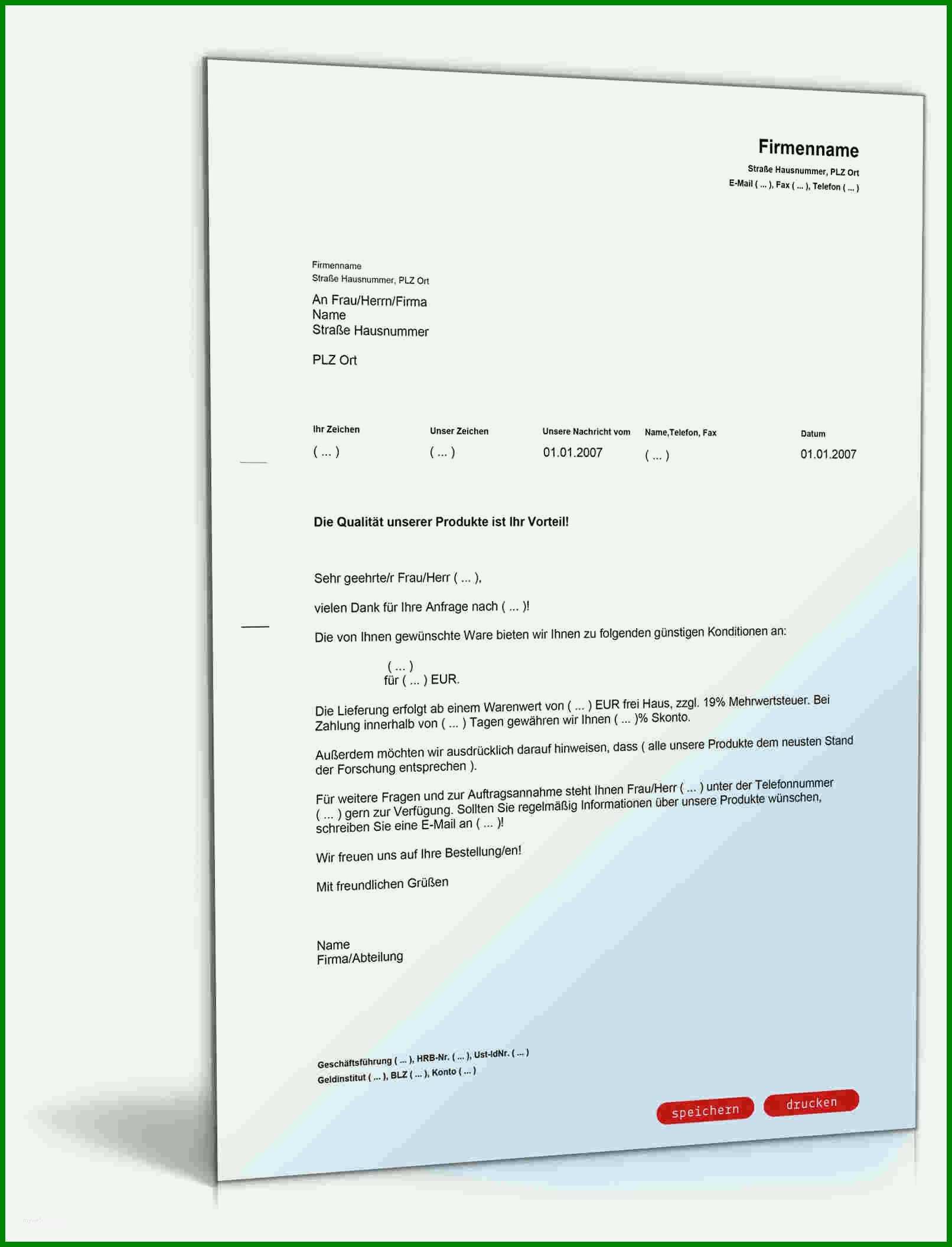 Firmenname
Straße Hausnummer, PLZ Ort
E-Mail ( ... ), Fax ( ... ), Telefon ( ... )

Firmenname
Straße Hausnummer, PLZ Ort

An Frau/Herrn/Firma
Name
Straße Hausnummer

PLZ Ort

| Ihr Zeichen | Unser Zeichen | Unsere Nachricht vom | Name,Telefon, Fax | Datum |
|---|---|---|---|---|
| ( ... ) | ( ... ) | 01.01.2007 | ( ... ) | 01.01.2007 |

Die Qualität unserer Produkte ist Ihr Vorteil!

Sehr geehrte/r Frau/Herr ( ... ),

vielen Dank für Ihre Anfrage nach ( ... )!

Die von Ihnen gewünschte Ware bieten wir Ihnen zu folgenden günstigen Konditionen an:

( ... )
für ( ... ) EUR.

Die Lieferung erfolgt ab einem Warenwert von ( ... ) EUR frei Haus, zzgl. 19% Mehrwertsteuer. Bei Zahlung innerhalb von ( ... ) Tagen gewähren wir Ihnen ( ... )% Skonto.

Außerdem möchten wir ausdrücklich darauf hinweisen, dass ( alle unsere Produkte dem neusten Stand der Forschung entsprechen ).

Für weitere Fragen und zur Auftragsannahme steht Ihnen Frau/Herr ( ... ) unter der Telefonnummer ( ... ) gern zur Verfügung. Sollten Sie regelmäßig Informationen über unsere Produkte wünschen, schreiben Sie eine E-Mail an ( ... )!

Wir freuen uns auf Ihre Bestellung/en!

Mit freundlichen Grüßen

Name
Firma/Abteilung

Geschäftsführung ( ... ), HRB-Nr. ( ... ), Ust-IdNr. ( ... )
Geldinstitut ( ... ), BLZ ( ... ), Konto ( ... )

speichern drucken